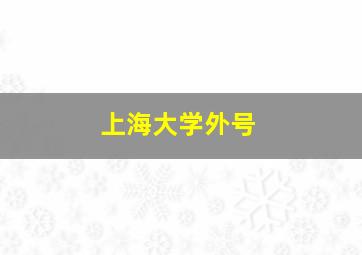 上海大学外号